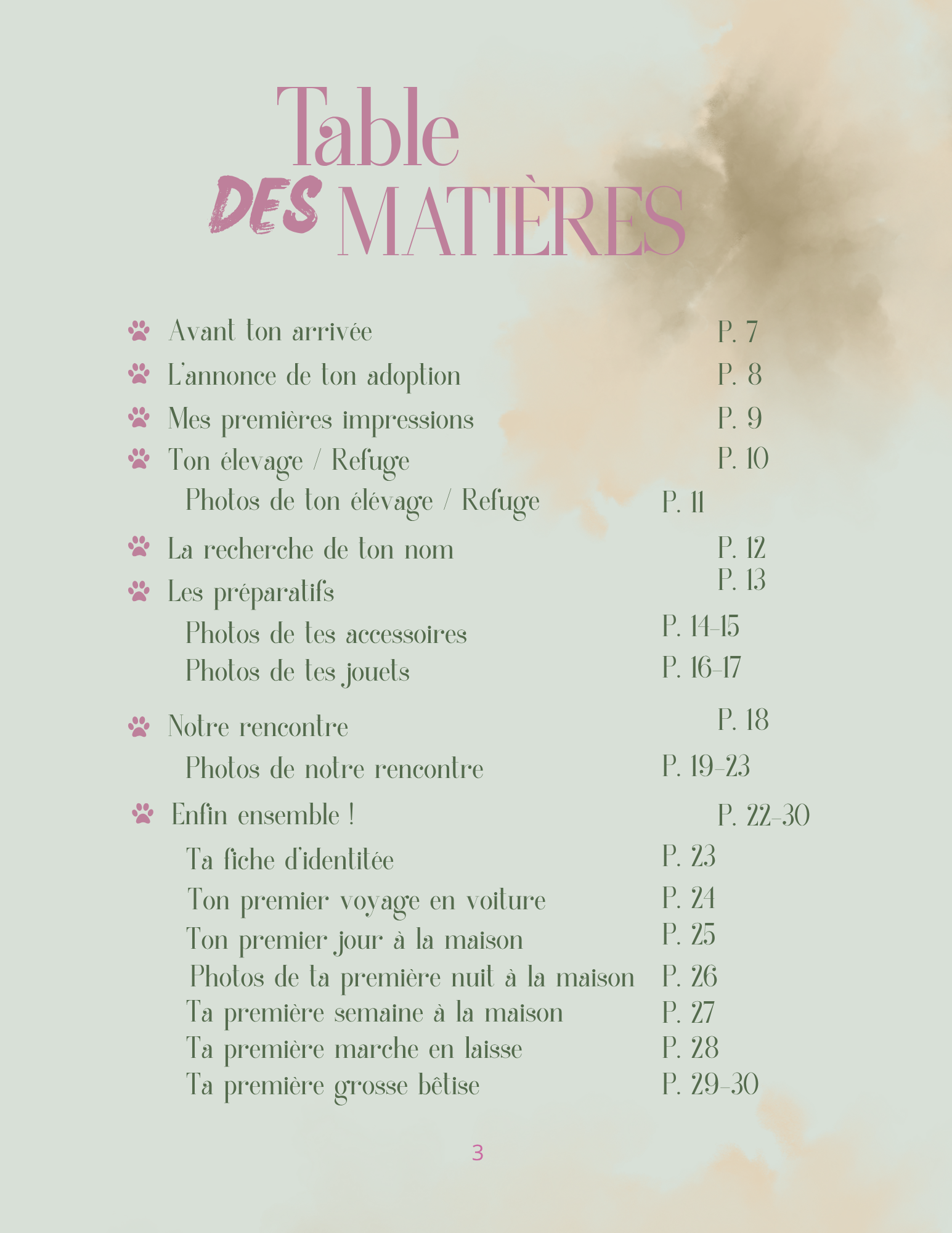 Table
DES MATIÈRES

Avant ton arrivée P. 7
L'annonce de ton adoption P. 8
Mes premières impressions P. 9
Ton élevage / Refuge P. 10
Photos de ton élévage / Refuge P. 11
La recherche de ton nom P. 12
Les préparatifs P. 13
Photos de tes accessoires P. 14-15
Photos de tes jouets P. 16-17
Notre rencontre P. 18
Photos de notre rencontre P. 19-23
Enfin ensemble ! P. 22-30
Ta fiche d'identitée P. 23
Ton premier voyage en voiture P. 24
Ton premier jour à la maison P. 25
Photos de ta première nuit à la maison P. 26
Ta première semaine à la maison P. 27
Ta première marche en laisse P. 28
Ta première grosse bêtise P. 29-30

3